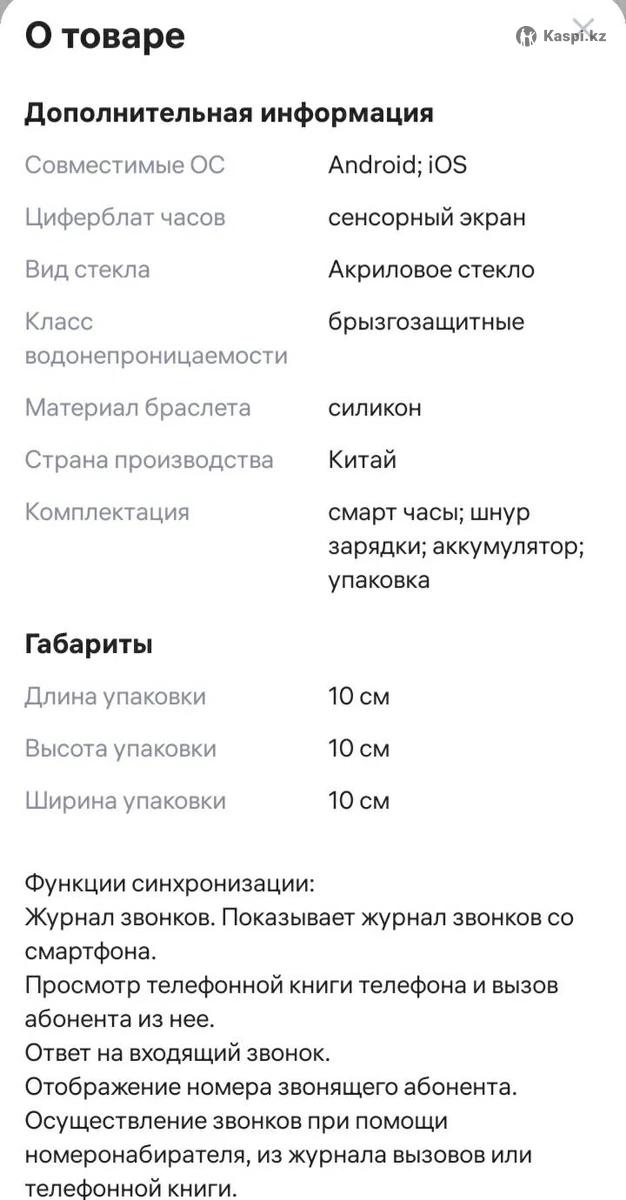 О товаре

Kaspi.kz

Дополнительная информация

| | |
|---|---|
| Совместимые ОС | Android; iOS |
| Циферблат часов | сенсорный экран |
| Вид стекла | Акриловое стекло |
| Класс водонепроницаемости | брызгозащитные |
| Материал браслета | силикон |
| Страна производства | Китай |
| Комплектация | смарт часы; шнур зарядки; аккумулятор; упаковка |

Габариты

| | |
|---|---|
| Длина упаковки | 10 см |
| Высота упаковки | 10 см |
| Ширина упаковки | 10 см |

Функции синхронизации:
Журнал звонков. Показывает журнал звонков со смартфона.
Просмотр телефонной книги телефона и вызов абонента из нее.
Ответ на входящий звонок.
Отображение номера звонящего абонента.
Осуществление звонков при помощи номеронабирателя, из журнала вызовов или телефонной книги.